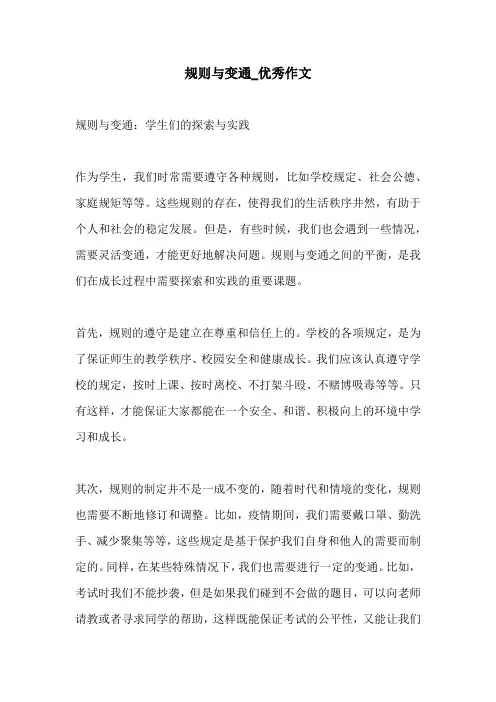 规则与变通_优秀作文

规则与变通：学生们的探索与实践

作为学生，我们时常需要遵守各种规则，比如学校规定、社会公德、家庭规矩等等。这些规则的存在，使得我们的生活秩序井然，有助于个人和社会的稳定发展。但是，有些时候，我们也会遇到一些情况，需要灵活变通，才能更好地解决问题。规则与变通之间的平衡，是我们在成长过程中需要探索和实践的重要课题。

首先，规则的遵守是建立在尊重和信任上的。学校的各项规定，是为了保证师生的教学秩序、校园安全和健康成长。我们应该认真遵守学校的规定，按时上课、按时离校、不打架斗殴、不赌博吸毒等等。只有这样，才能保证大家都能在一个安全、和谐、积极向上的环境中学习和成长。

其次，规则的制定并不是一成不变的，随着时代和情境的变化，规则也需要不断地修订和调整。比如，疫情期间，我们需要戴口罩、勤洗手、减少聚集等等，这些规定是基于保护我们自身和他人的需要而制定的。同样，在某些特殊情况下，我们也需要进行一定的变通。比如，考试时我们不能抄袭，但是如果我们碰到不会做的题目，可以向老师请教或者寻求同学的帮助，这样既能保证考试的公平性，又能让我们